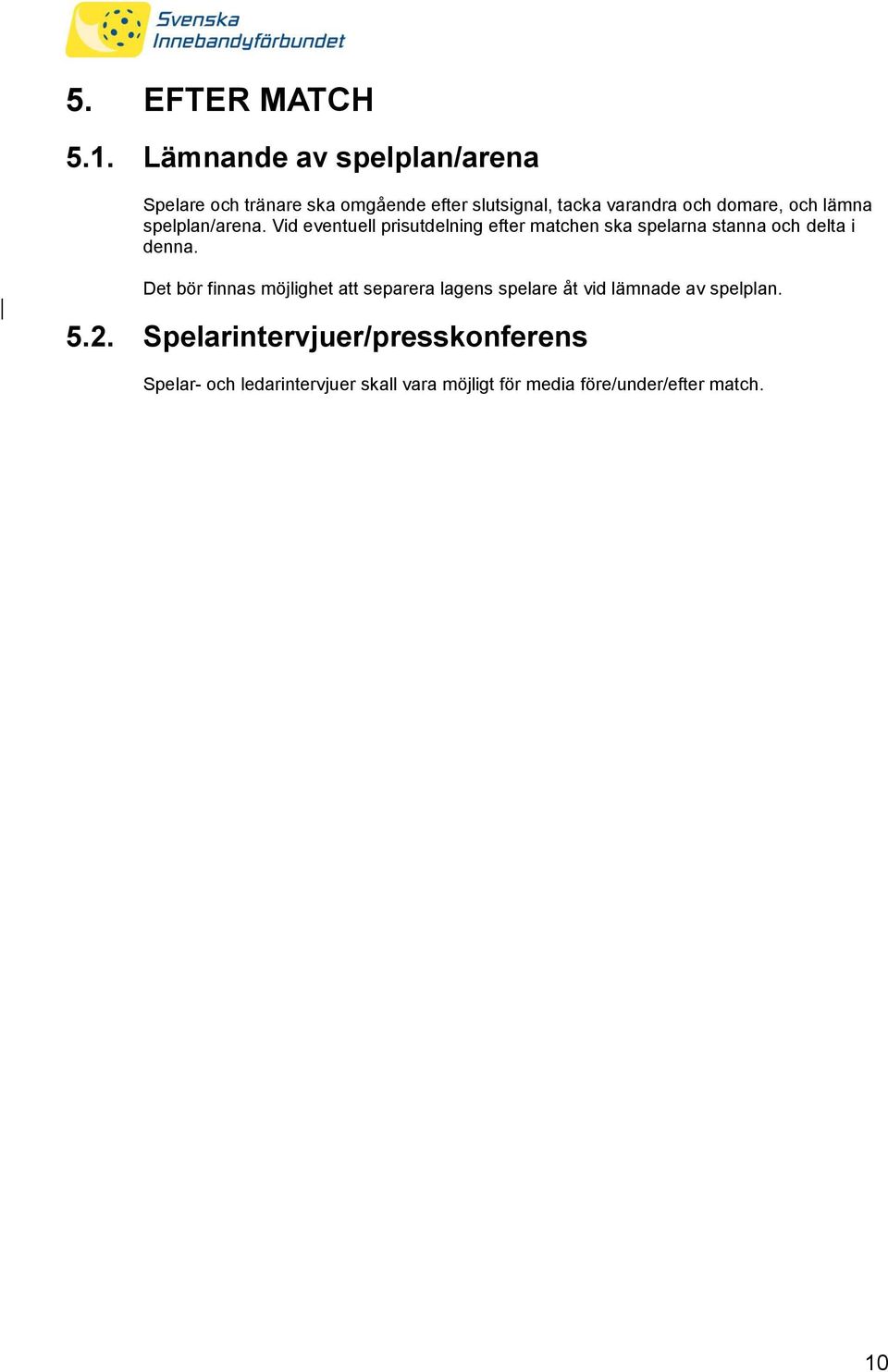 Svenska Innebandyförbundet

5. EFTER MATCH

5.1. Lämnande av spelplan/arena

Spelare och tränare ska omgående efter slutsignal, tacka varandra och domare, och lämna spelplan/arena. Vid eventuell prisutdelning efter matchen ska spelarna stanna och delta i denna.

Det bör finnas möjlighet att separera lagens spelare åt vid lämnade av spelplan.

5.2. Spelarintervjuer/presskonferens

Spelar- och ledarintervjuer skall vara möjligt för media före/under/efter match.

10